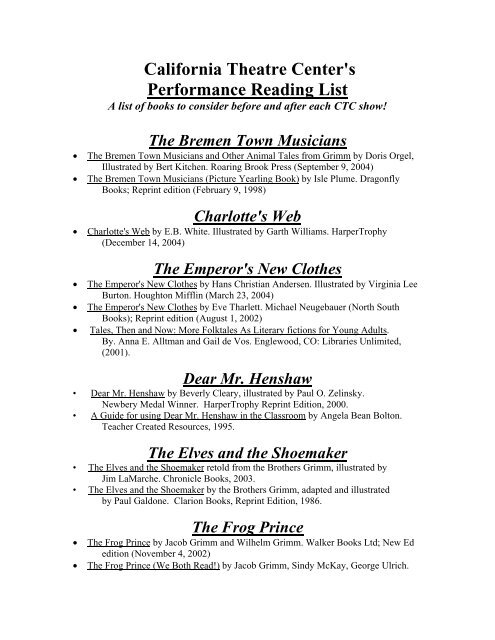 California Theatre Center's
Performance Reading List
A list of books to consider before and after each CTC show!

The Bremen Town Musicians

• The Bremen Town Musicians and Other Animal Tales from Grimm by Doris Orgel, Illustrated by Bert Kitchen. Roaring Brook Press (September 9, 2004)
• The Bremen Town Musicians (Picture Yearling Book) by Isle Plume. Dragonfly Books; Reprint edition (February 9, 1998)

Charlotte's Web

• Charlotte's Web by E.B. White. Illustrated by Garth Williams. HarperTrophy (December 14, 2004)

The Emperor's New Clothes

• The Emperor's New Clothes by Hans Christian Andersen. Illustrated by Virginia Lee Burton. Houghton Mifflin (March 23, 2004)
• The Emperor's New Clothes by Eve Tharlett. Michael Neugebauer (North South Books); Reprint edition (August 1, 2002)
• Tales, Then and Now: More Folktales As Literary fictions for Young Adults. By. Anna E. Alltman and Gail de Vos. Englewood, CO: Libraries Unlimited, (2001).

Dear Mr. Henshaw

• Dear Mr. Henshaw by Beverly Cleary, illustrated by Paul O. Zelinsky. Newbery Medal Winner. HarperTrophy Reprint Edition, 2000.
• A Guide for using Dear Mr. Henshaw in the Classroom by Angela Bean Bolton. Teacher Created Resources, 1995.

The Elves and the Shoemaker

• The Elves and the Shoemaker retold from the Brothers Grimm, illustrated by Jim LaMarche. Chronicle Books, 2003.
• The Elves and the Shoemaker by the Brothers Grimm, adapted and illustrated by Paul Galdone. Clarion Books, Reprint Edition, 1986.

The Frog Prince

• The Frog Prince by Jacob Grimm and Wilhelm Grimm. Walker Books Ltd; New Ed edition (November 4, 2002)
• The Frog Prince (We Both Read!) by Jacob Grimm, Sindy McKay, George Ulrich.